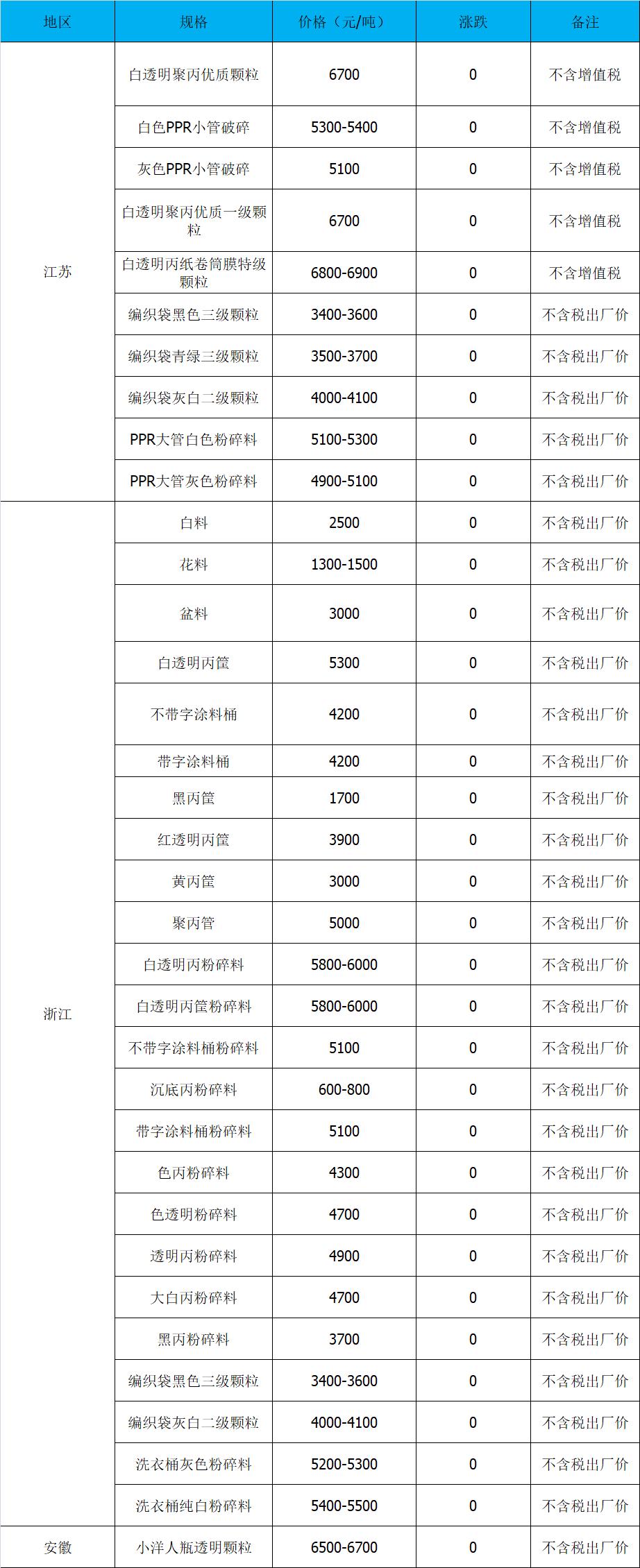 | 地区 | 规格 | 价格（元/吨） | 涨跌 | 备注 |
|---|---|---|---|---|
| 江苏 | 白透明聚丙优质颗粒 | 6700 | 0 | 不含增值税 |
| | 白色PPR小管破碎 | 5300-5400 | 0 | 不含增值税 |
| | 灰色PPR小管破碎 | 5100 | 0 | 不含增值税 |
| | 白透明聚丙优质一级颗粒 | 6700 | 0 | 不含增值税 |
| | 白透明丙纸卷筒膜特级颗粒 | 6800-6900 | 0 | 不含增值税 |
| | 编织袋黑色三级颗粒 | 3400-3600 | 0 | 不含税出厂价 |
| | 编织袋青绿三级颗粒 | 3500-3700 | 0 | 不含税出厂价 |
| | 编织袋灰白二级颗粒 | 4000-4100 | 0 | 不含税出厂价 |
| | PPR大管白色粉碎料 | 5100-5300 | 0 | 不含税出厂价 |
| | PPR大管灰色粉碎料 | 4900-5100 | 0 | 不含税出厂价 |
| 浙江 | 白料 | 2500 | 0 | 不含税出厂价 |
| | 花料 | 1300-1500 | 0 | 不含税出厂价 |
| | 盆料 | 3000 | 0 | 不含税出厂价 |
| | 白透明丙筐 | 5300 | 0 | 不含税出厂价 |
| | 不带字涂料桶 | 4200 | 0 | 不含税出厂价 |
| | 带字涂料桶 | 4200 | 0 | 不含税出厂价 |
| | 黑丙筐 | 1700 | 0 | 不含税出厂价 |
| | 红透明丙筐 | 3900 | 0 | 不含税出厂价 |
| | 黄丙筐 | 3000 | 0 | 不含税出厂价 |
| | 聚丙管 | 5000 | 0 | 不含税出厂价 |
| | 白透明丙粉碎料 | 5800-6000 | 0 | 不含税出厂价 |
| | 白透明丙筐粉碎料 | 5800-6000 | 0 | 不含税出厂价 |
| | 不带字涂料桶粉碎料 | 5100 | 0 | 不含税出厂价 |
| | 沉底丙粉碎料 | 600-800 | 0 | 不含税出厂价 |
| | 带字涂料桶粉碎料 | 5100 | 0 | 不含税出厂价 |
| | 色丙粉碎料 | 4300 | 0 | 不含税出厂价 |
| | 色透明粉碎料 | 4700 | 0 | 不含税出厂价 |
| | 透明丙粉碎料 | 4900 | 0 | 不含税出厂价 |
| | 大白丙粉碎料 | 4700 | 0 | 不含税出厂价 |
| | 黑丙粉碎料 | 3700 | 0 | 不含税出厂价 |
| | 编织袋黑色三级颗粒 | 3400-3600 | 0 | 不含税出厂价 |
| | 编织袋灰白二级颗粒 | 4000-4100 | 0 | 不含税出厂价 |
| | 洗衣桶灰色粉碎料 | 5200-5300 | 0 | 不含税出厂价 |
| | 洗衣桶纯白粉碎料 | 5400-5500 | 0 | 不含税出厂价 |
| 安徽 | 小洋人瓶透明颗粒 | 6500-6700 | 0 | 不含税出厂价 |